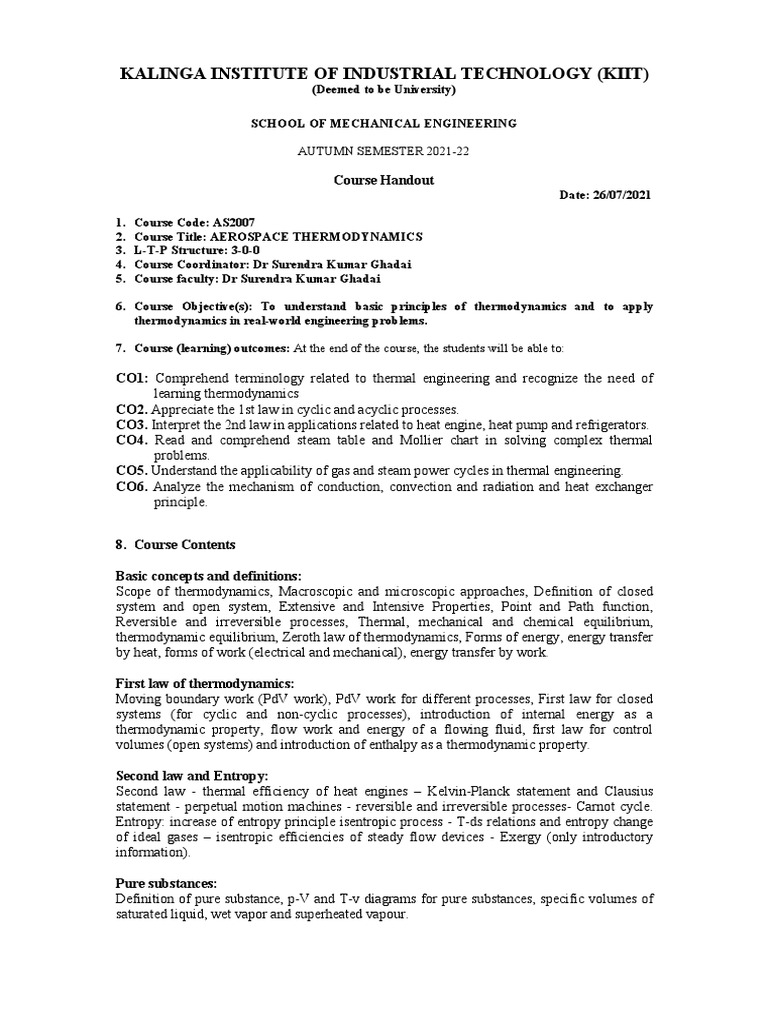 KALINGA INSTITUTE OF INDUSTRIAL TECHNOLOGY (KIIT)
(Deemed to be University)

SCHOOL OF MECHANICAL ENGINEERING

AUTUMN SEMESTER 2021-22

Course Handout

Date: 26/07/2021

1. Course Code: AS2007
2. Course Title: AEROSPACE THERMODYNAMICS
3. L-T-P Structure: 3-0-0
4. Course Coordinator: Dr Surendra Kumar Ghadai
5. Course faculty: Dr Surendra Kumar Ghadai

6. Course Objective(s): To understand basic principles of thermodynamics and to apply thermodynamics in real-world engineering problems.

7. Course (learning) outcomes: At the end of the course, the students will be able to:

CO1: Comprehend terminology related to thermal engineering and recognize the need of learning thermodynamics
CO2. Appreciate the 1st law in cyclic and acyclic processes.
CO3. Interpret the 2nd law in applications related to heat engine, heat pump and refrigerators.
CO4. Read and comprehend steam table and Mollier chart in solving complex thermal problems.
CO5. Understand the applicability of gas and steam power cycles in thermal engineering.
CO6. Analyze the mechanism of conduction, convection and radiation and heat exchanger principle.

8. Course Contents

Basic concepts and definitions:
Scope of thermodynamics, Macroscopic and microscopic approaches, Definition of closed system and open system, Extensive and Intensive Properties, Point and Path function, Reversible and irreversible processes, Thermal, mechanical and chemical equilibrium, thermodynamic equilibrium, Zeroth law of thermodynamics, Forms of energy, energy transfer by heat, forms of work (electrical and mechanical), energy transfer by work.

First law of thermodynamics:
Moving boundary work (PdV work), PdV work for different processes, First law for closed systems (for cyclic and non-cyclic processes), introduction of internal energy as a thermodynamic property, flow work and energy of a flowing fluid, first law for control volumes (open systems) and introduction of enthalpy as a thermodynamic property.

Second law and Entropy:
Second law - thermal efficiency of heat engines – Kelvin-Planck statement and Clausius statement - perpetual motion machines - reversible and irreversible processes- Carnot cycle. Entropy: increase of entropy principle isentropic process - T-ds relations and entropy change of ideal gases – isentropic efficiencies of steady flow devices - Exergy (only introductory information).

Pure substances:
Definition of pure substance, p-V and T-v diagrams for pure substances, specific volumes of saturated liquid, wet vapor and superheated vapour.